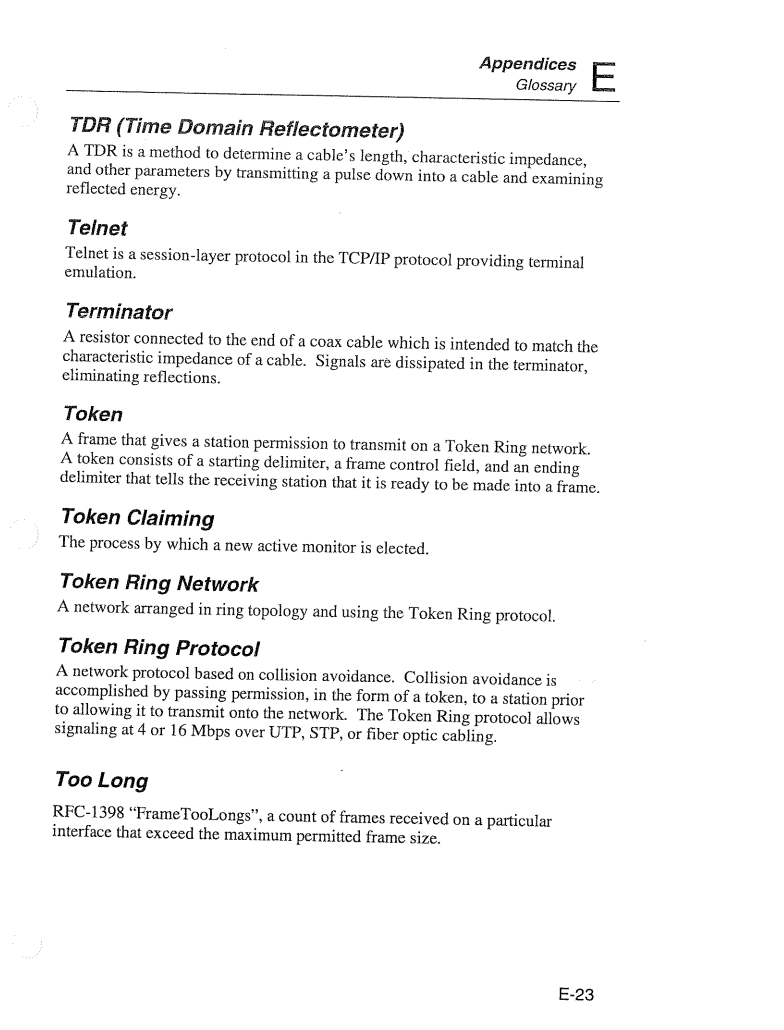 Appendices
Glossary
E

TDR (Time Domain Reflectometer)

A TDR is a method to determine a cable's length, characteristic impedance, and other parameters by transmitting a pulse down into a cable and examining reflected energy.

Telnet

Telnet is a session-layer protocol in the TCP/IP protocol providing terminal emulation.

Terminator

A resistor connected to the end of a coax cable which is intended to match the characteristic impedance of a cable. Signals are dissipated in the terminator, eliminating reflections.

Token

A frame that gives a station permission to transmit on a Token Ring network. A token consists of a starting delimiter, a frame control field, and an ending delimiter that tells the receiving station that it is ready to be made into a frame.

Token Claiming

The process by which a new active monitor is elected.

Token Ring Network

A network arranged in ring topology and using the Token Ring protocol.

Token Ring Protocol

A network protocol based on collision avoidance. Collision avoidance is accomplished by passing permission, in the form of a token, to a station prior to allowing it to transmit onto the network. The Token Ring protocol allows signaling at 4 or 16 Mbps over UTP, STP, or fiber optic cabling.

Too Long

RFC-1398 "FrameTooLongs", a count of frames received on a particular interface that exceed the maximum permitted frame size.

E-23